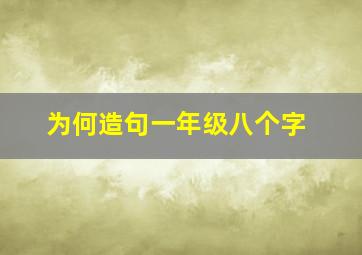 为何造句一年级八个字